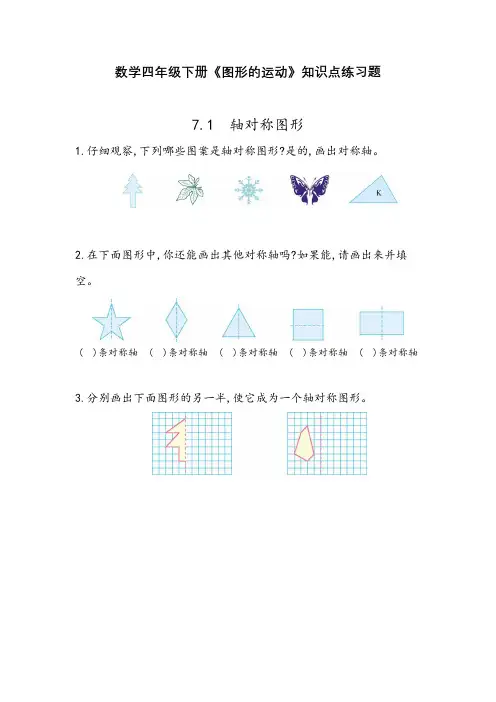 数学四年级下册《图形的运动》知识点练习题

7.1 轴对称图形

1.仔细观察,下列哪些图案是轴对称图形?是的,画出对称轴。

K

2.在下面图形中,你还能画出其他对称轴吗?如果能,请画出来并填空。

(  )条对称轴 (  )条对称轴 (  )条对称轴 (  )条对称轴 (  )条对称轴

3.分别画出下面图形的另一半,使它成为一个轴对称图形。